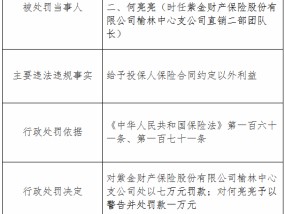 | 被处罚当事人 | 二、何亮亮（时任紫金财产保险股份有限公司榆林中心支公司直销二部团队长） |
|---|---|
| 主要违法违规事实 | 给予投保人保险合同约定以外利益 |
| 行政处罚依据 | 《中华人民共和国保险法》第一百六十一条、第一百七十一条 |
| 行政处罚决定 | 对紫金财产保险股份有限公司榆林中心支公司处以七万元罚款；对何亮亮予以警告并处罚款一万元 |